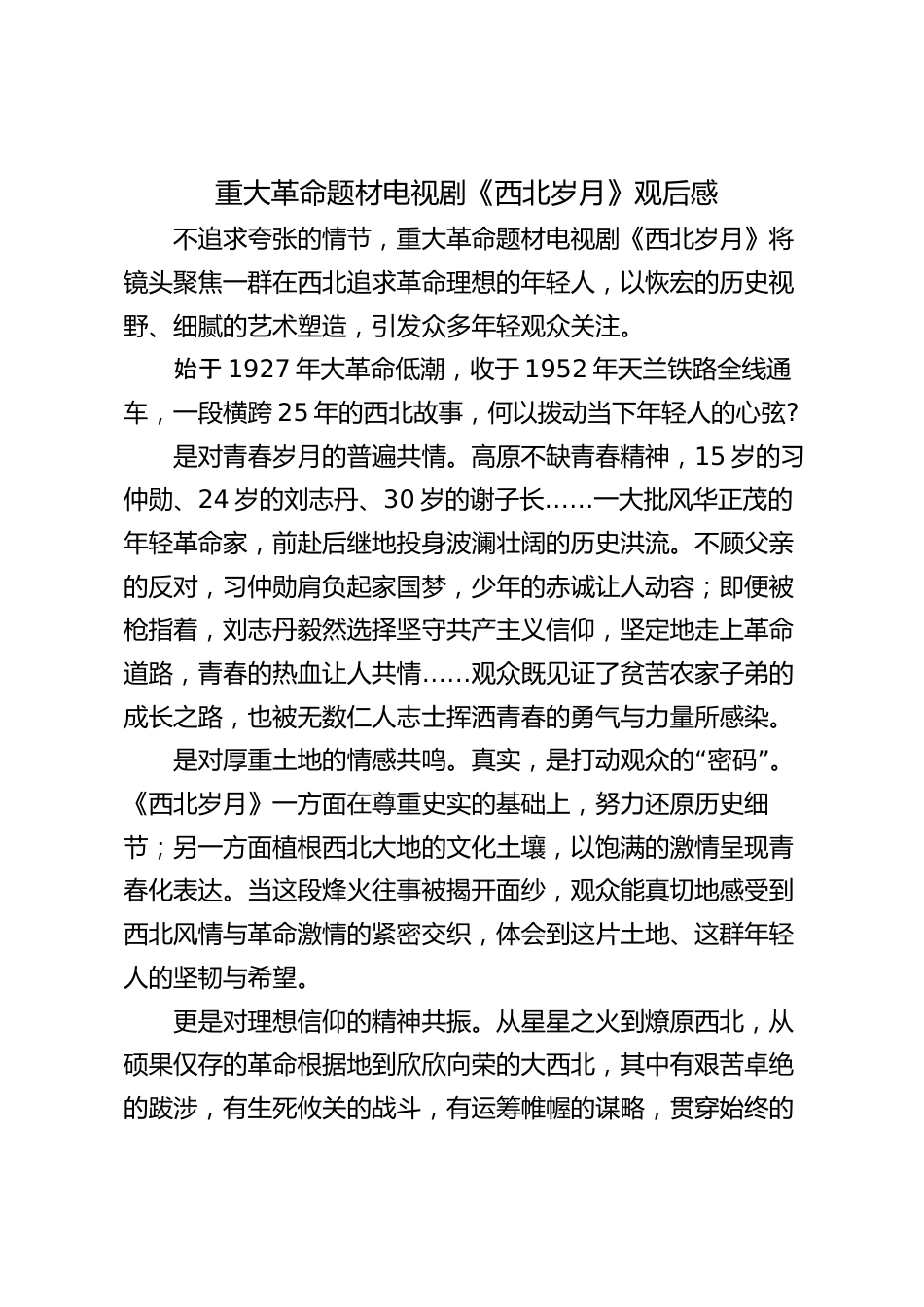 重大革命题材电视剧《西北岁月》观后感

不追求夸张的情节，重大革命题材电视剧《西北岁月》将镜头聚焦一群在西北追求革命理想的年轻人，以恢宏的历史视野、细腻的艺术塑造，引发众多年轻观众关注。

始于 1927 年大革命低潮，收于 1952 年天兰铁路全线通车，一段横跨 25 年的西北故事，何以拨动当下年轻人的心弦?

是对青春岁月的普遍共情。高原不缺青春精神，15 岁的习仲勋、24 岁的刘志丹、30 岁的谢子长……一大批风华正茂的年轻革命家，前赴后继地投身波澜壮阔的历史洪流。不顾父亲的反对，习仲勋肩负起家国梦，少年的赤诚让人动容；即便被枪指着，刘志丹毅然选择坚守共产主义信仰，坚定地走上革命道路，青春的热血让人共情……观众既见证了贫苦农家子弟的成长之路，也被无数仁人志士挥洒青春的勇气与力量所感染。

是对厚重土地的情感共鸣。真实，是打动观众的“密码”。《西北岁月》一方面在尊重史实的基础上，努力还原历史细节；另一方面植根西北大地的文化土壤，以饱满的激情呈现青春化表达。当这段烽火往事被揭开面纱，观众能真切地感受到西北风情与革命激情的紧密交织，体会到这片土地、这群年轻人的坚韧与希望。

更是对理想信仰的精神共振。从星星之火到燎原西北，从硕果仅存的革命根据地到欣欣向荣的大西北，其中有艰苦卓绝的跋涉，有生死攸关的战斗，有运筹帷幄的谋略，贯穿始终的